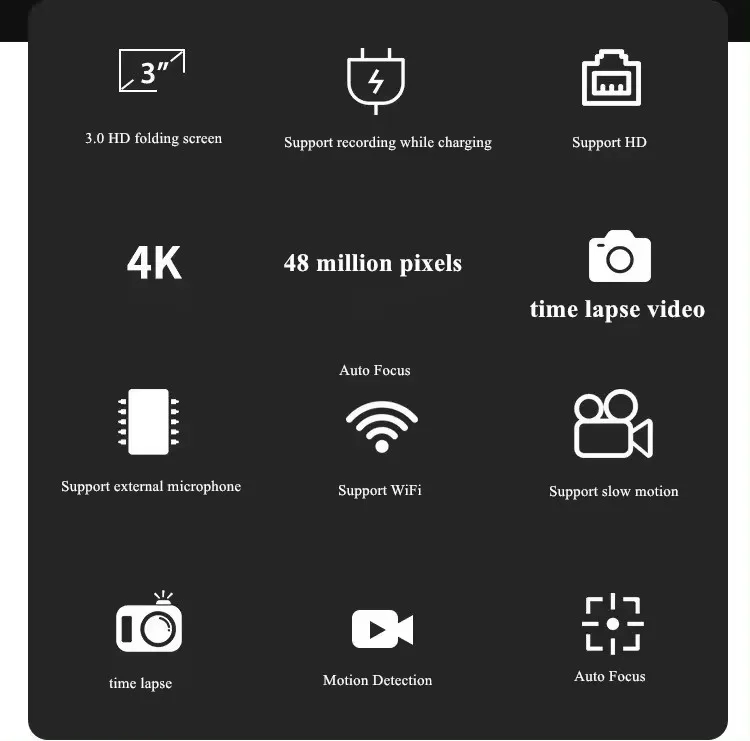 3"

3.0 HD folding screen

Support recording while charging

Support HD

4K

48 million pixels

time lapse video

Auto Focus

Support external microphone

Support WiFi

Support slow motion

time lapse

Motion Detection

Auto Focus